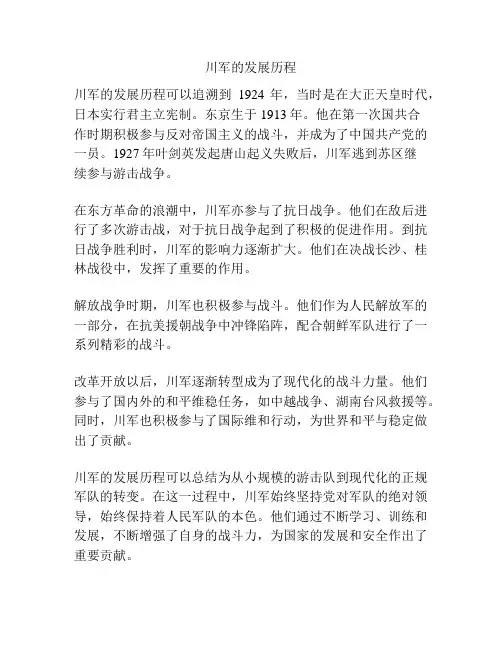 川军的发展历程

川军的发展历程可以追溯到 1924 年，当时是在大正天皇时代，日本实行君主立宪制。东京生于 1913 年。他在第一次国共合作时期积极参与反对帝国主义的战斗，并成为了中国共产党的一员。1927 年叶剑英发起唐山起义失败后，川军逃到苏区继续参与游击战争。

在东方革命的浪潮中，川军亦参与了抗日战争。他们在敌后进行了多次游击战，对于抗日战争起到了积极的促进作用。到抗日战争胜利时，川军的影响力逐渐扩大。他们在决战长沙、桂林战役中，发挥了重要的作用。

解放战争时期，川军也积极参与战斗。他们作为人民解放军的一部分，在抗美援朝战争中冲锋陷阵，配合朝鲜军队进行了一系列精彩的战斗。

改革开放以后，川军逐渐转型成为了现代化的战斗力量。他们参与了国内外的和平维稳任务，如中越战争、湖南台风救援等。同时，川军也积极参与了国际维和行动，为世界和平与稳定做出了贡献。

川军的发展历程可以总结为从小规模的游击队到现代化的正规军队的转变。在这一过程中，川军始终坚持党对军队的绝对领导，始终保持着人民军队的本色。他们通过不断学习、训练和发展，不断增强了自身的战斗力，为国家的发展和安全作出了重要贡献。